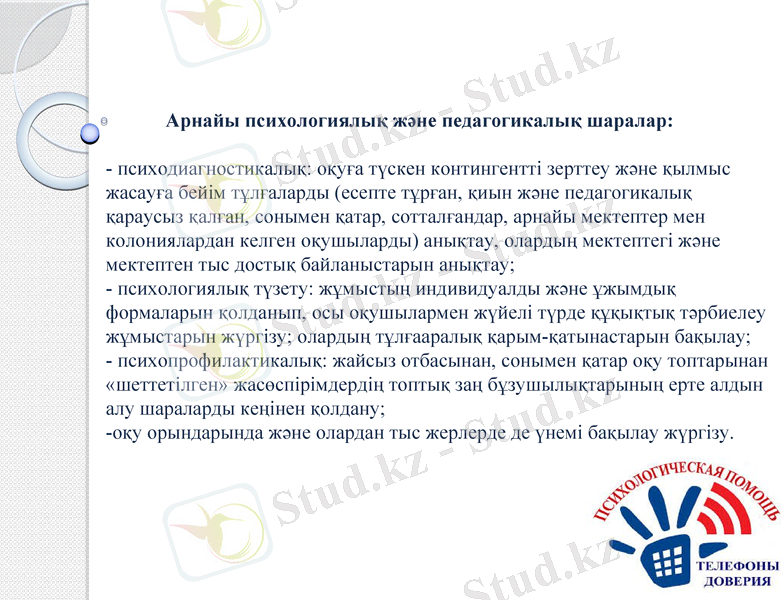 Арнайы психологиялық және педагогикалық шаралар:

- психодиагностикалық: оқуға түскен контингентті зерттеу және қылмыс жасауға бейім тұлғаларды (есепте тұрған, қиын және педагогикалық қараусыз қалған, сонымен қатар, сотталғандар, арнайы мектептер мен колониялардан келген оқушыларды) анықтау, олардың мектептегі және мектептен тыс достық байланыстарын анықтау;
- психологиялық түзету: жұмыстың индивидуалды және ұжымдық формаларын қолданып, осы оқушылармен жүйелі түрде құқықтық тәрбиелеу жұмыстарын жүргізу; олардың тұлғааралық қарым-қатынастарын бақылау;
- психопрофилактикалық: жайсыз отбасынан, сонымен қатар оқу топтарынан «шеттетілген» жасөспірімдердің топтық заң бұзушылықтарының ерте алдын алу шараларды кеңінен қолдану;
-оқу орындарында және олардан тыс жерлерде де үнемі бақылау жүргізу.

ПСИХОЛОГИЧЕСКАЯ ПОМОЩЬ
ТЕЛЕФОНЫ
ДОВЕРИЯ

Stud.kz - Stud.kz